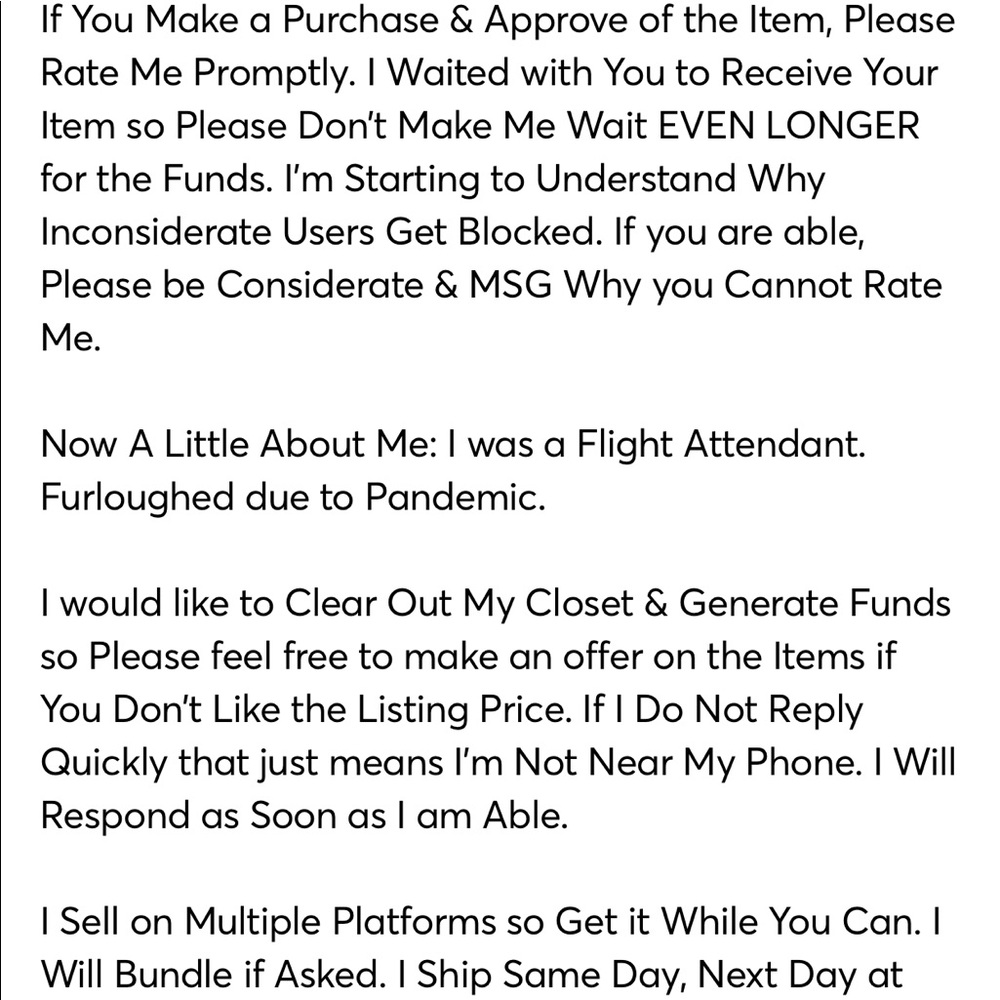 If You Make a Purchase & Approve of the Item, Please Rate Me Promptly. I Waited with You to Receive Your Item so Please Don't Make Me Wait EVEN LONGER for the Funds. I'm Starting to Understand Why Inconsiderate Users Get Blocked. If you are able, Please be Considerate & MSG Why you Cannot Rate Me.

Now A Little About Me: I was a Flight Attendant. Furloughed due to Pandemic.

I would like to Clear Out My Closet & Generate Funds so Please feel free to make an offer on the Items if You Don't Like the Listing Price. If I Do Not Reply Quickly that just means I'm Not Near My Phone. I Will Respond as Soon as I am Able.

I Sell on Multiple Platforms so Get it While You Can. I Will Bundle if Asked. I Ship Same Day, Next Day at